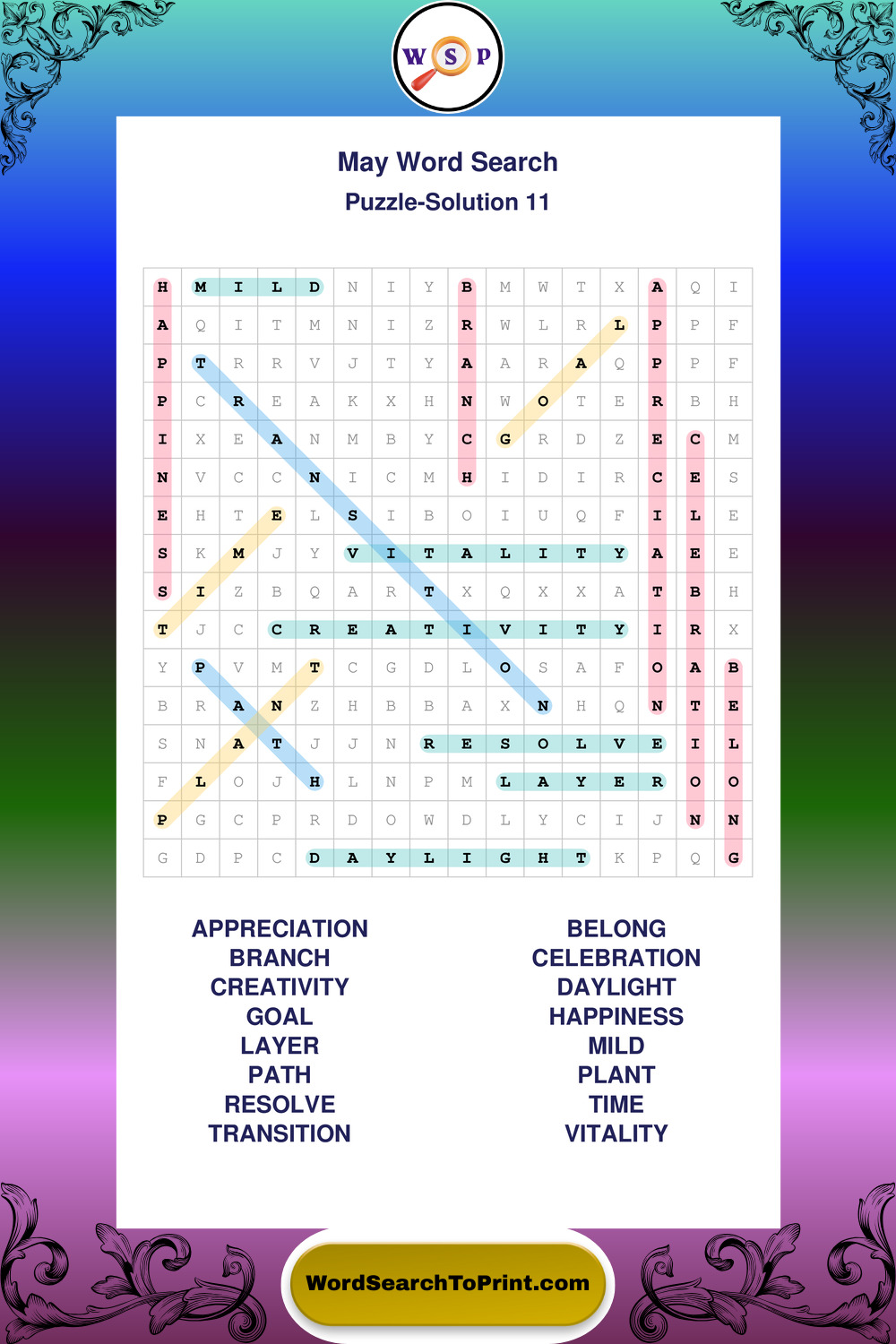 W S P

May Word Search
Puzzle-Solution 11

| H | M | I | L | D | N | I | Y | B | M | W | T | X | A | Q | I |
|---|---|---|---|---|---|---|---|---|---|---|---|---|---|---|---|
| A | Q | I | T | M | N | I | Z | R | W | L | R | L | P | P | F |
| P | T | R | R | V | J | T | Y | A | A | R | A | Q | P | P | F |
| P | C | R | E | A | K | X | H | N | W | O | T | E | R | B | H |
| I | X | E | A | N | M | B | Y | C | G | R | D | Z | E | C | M |
| N | V | C | C | N | I | C | M | H | I | D | I | R | C | E | S |
| E | H | T | E | L | S | I | B | O | I | U | Q | F | I | L | E |
| S | K | M | J | Y | V | I | T | A | L | I | T | Y | A | E | E |
| S | I | Z | B | Q | A | R | T | X | Q | X | X | A | T | B | H |
| T | J | C | C | R | E | A | T | I | V | I | T | Y | I | R | X |
| Y | P | V | M | T | C | G | D | L | O | S | A | F | O | A | B |
| B | R | A | N | Z | H | B | B | A | X | N | H | Q | N | T | E |
| S | N | A | T | J | J | N | R | E | S | O | L | V | E | I | L |
| F | L | O | J | H | L | N | P | M | L | A | Y | E | R | O | O |
| P | G | C | P | R | D | O | W | D | L | Y | C | I | J | N | N |
| G | D | P | C | D | A | Y | L | I | G | H | T | K | P | Q | G |

APPRECIATION
BRANCH
CREATIVITY
GOAL
LAYER
PATH
RESOLVE
TRANSITION

BELONG
CELEBRATION
DAYLIGHT
HAPPINESS
MILD
PLANT
TIME
VITALITY

WordSearchToPrint.com